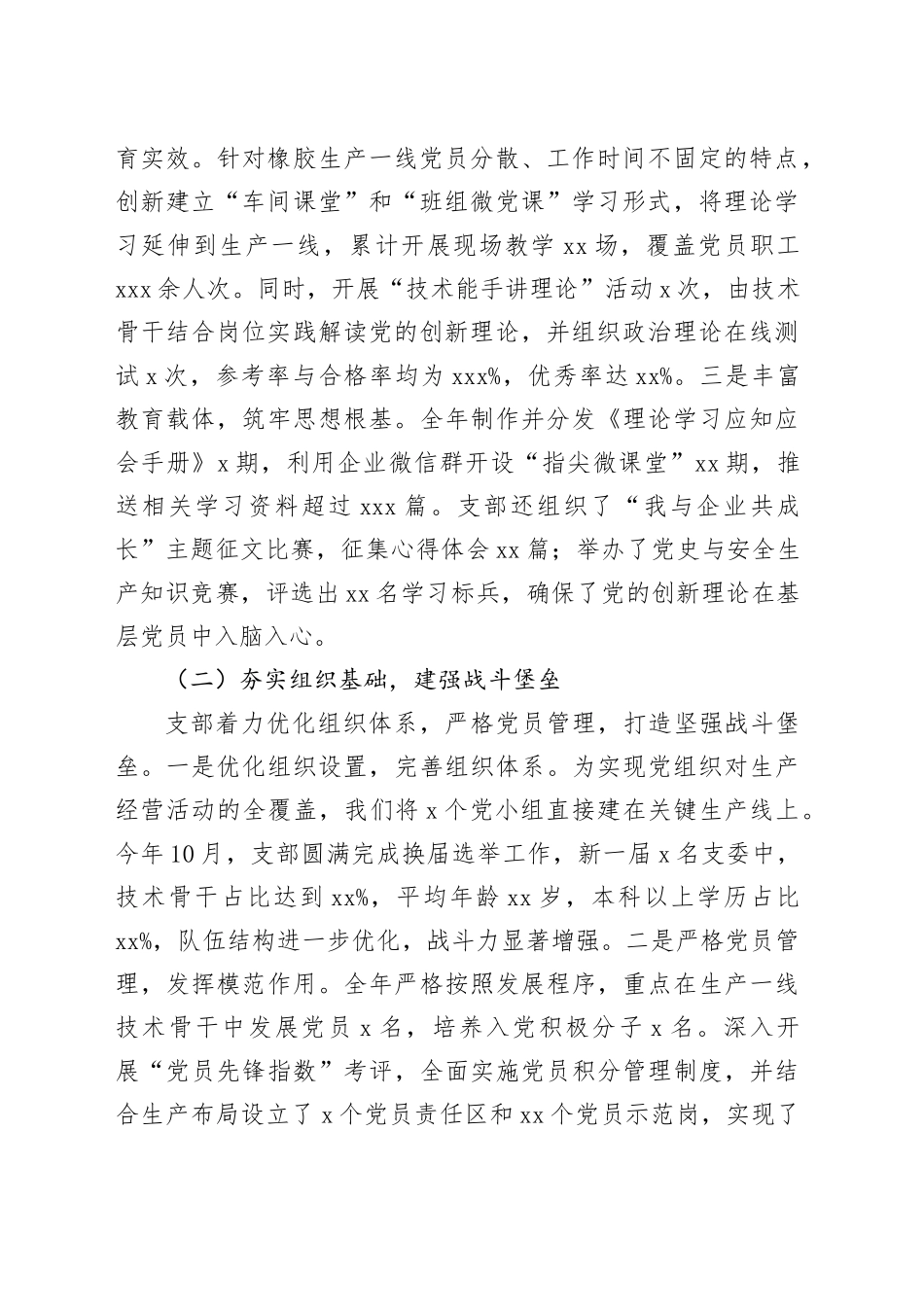 育实效。针对橡胶生产一线党员分散、工作时间不固定的特点，创新建立“车间课堂”和“班组微党课”学习形式，将理论学习延伸到生产一线，累计开展现场教学 xx 场，覆盖党员职工 xxx 余人次。同时，开展“技术能手讲理论”活动 x 次，由技术骨干结合岗位实践解读党的创新理论，并组织政治理论在线测试 x 次，参考率与合格率均为 xxx%，优秀率达 xx%。三是丰富教育载体，筑牢思想根基。全年制作并分发《理论学习应知应会手册》x 期，利用企业微信群开设“指尖微课堂”xx 期，推送相关学习资料超过 xxx 篇。支部还组织了“我与企业共成长”主题征文比赛，征集心得体会 xx 篇；举办了党史与安全生产知识竞赛，评选出 xx 名学习标兵，确保了党的创新理论在基层党员中入脑入心。

（二）夯实组织基础，建强战斗堡垒

支部着力优化组织体系，严格党员管理，打造坚强战斗堡垒。一是优化组织设置，完善组织体系。为实现党组织对生产经营活动的全覆盖，我们将 x 个党小组直接建在关键生产线上。今年 10 月，支部圆满完成换届选举工作，新一届 x 名支委中，技术骨干占比达到 xx%，平均年龄 xx 岁，本科以上学历占比 xx%，队伍结构进一步优化，战斗力显著增强。二是严格党员管理，发挥模范作用。全年严格按照发展程序，重点在生产一线技术骨干中发展党员 x 名，培养入党积极分子 x 名。深入开展“党员先锋指数”考评，全面实施党员积分管理制度，并结合生产布局设立了 x 个党员责任区和 xx 个党员示范岗，实现了